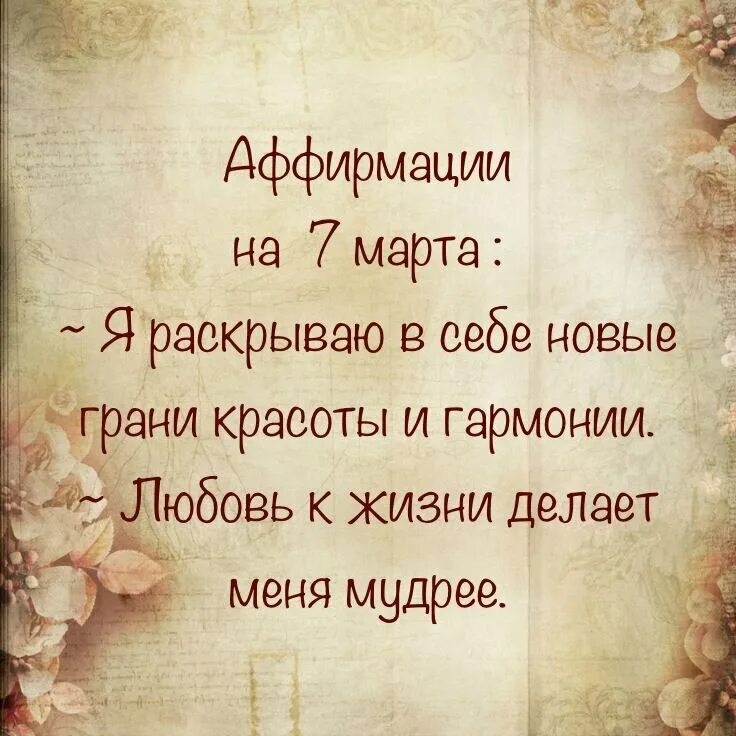 Аффирмации на 7 марта :
~ Я раскрываю в себе новые грани красоты и гармонии.
~ Любовь к жизни делает меня мудрее.